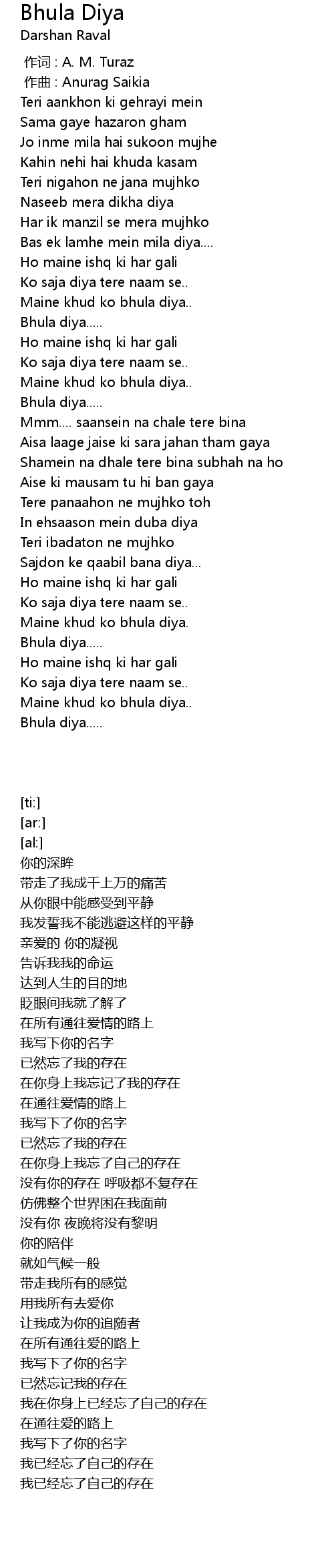 Bhula Diya
Darshan Raval

作词 : A. M. Turaz
作曲 : Anurag Saikia
Teri aankhon ki gehrayi mein
Sama gaye hazaron gham
Jo inme mila hai sukoon mujhe
Kahin nehi hai khuda kasam
Teri nigahon ne jana mujhko
Naseeb mera dikha diya
Har ik manzil se mera mujhko
Bas ek lamhe mein mila diya....
Ho maine ishq ki har gali
Ko saja diya tere naam se..
Maine khud ko bhula diya..
Bhula diya.....
Ho maine ishq ki har gali
Ko saja diya tere naam se..
Maine khud ko bhula diya..
Bhula diya.....
Mmm.... saansein na chale tere bina
Aisa laage jaise ki sara jahan tham gaya
Shamein na dhale tere bina subhah na ho
Aise ki mausam tu hi ban gaya
Tere panaahon ne mujhko toh
In ehsaason mein duba diya
Teri ibadaton ne mujhko
Sajdon ke qaabil bana diya...
Ho maine ishq ki har gali
Ko saja diya tere naam se..
Maine khud ko bhula diya.
Bhula diya.....
Ho maine ishq ki har gali
Ko saja diya tere naam se..
Maine khud ko bhula diya..
Bhula diya.....

[ti:]
[ar:]
[al:]
你的深眸
带走了我成千上万的痛苦
从你眼中能感受到平静
我发誓我不能逃避这样的平静
亲爱的 你的凝视
告诉我我的命运
达到人生的目的地
眨眼间我就了解了
在所有通往爱情的路上
我写下你的名字
已然忘了我的存在
在你身上我忘记了我的存在
在通往爱情的路上
我写下了你的名字
已然忘了我的存在
在你身上我忘了自己的存在
没有你的存在 呼吸都不复存在
仿佛整个世界困在我面前
没有你 夜晚将没有黎明
你的陪伴
就如气候一般
带走我所有的感觉
用我所有去爱你
让我成为你的追随者
在所有通往爱的路上
我写下了你的名字
已然忘记我的存在
我在你身上已经忘了自己的存在
在通往爱的路上
我写下了你的名字
我已经忘了自己的存在
我已经忘了自己的存在